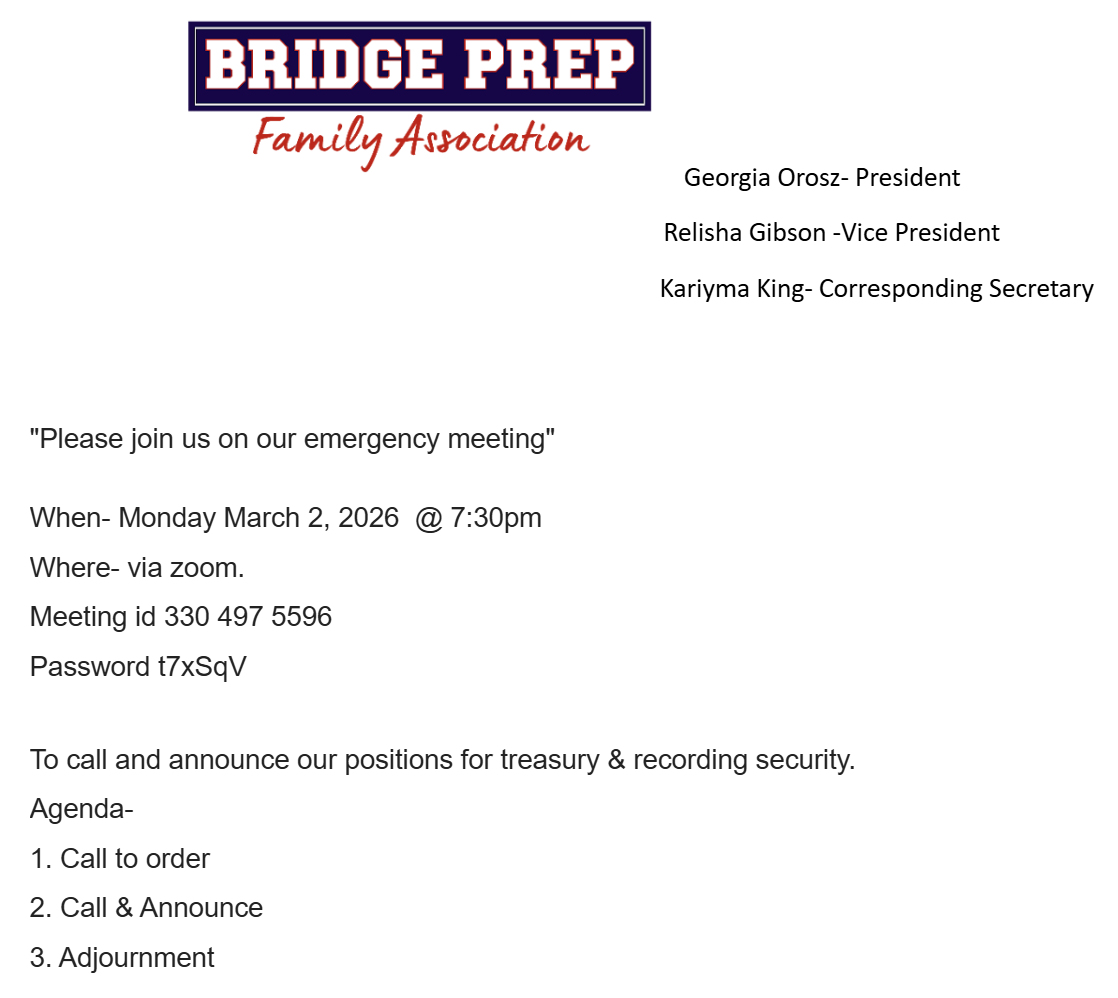 BRIDGE PREP
Family Association

Georgia Orosz- President

Relisha Gibson -Vice President

Kariyma King- Corresponding Secretary

"Please join us on our emergency meeting"

When- Monday March 2, 2026 @ 7:30pm
Where- via zoom.
Meeting id 330 497 5596
Password t7xSqV

To call and announce our positions for treasury & recording security.
Agenda-
1. Call to order
2. Call & Announce
3. Adjournment